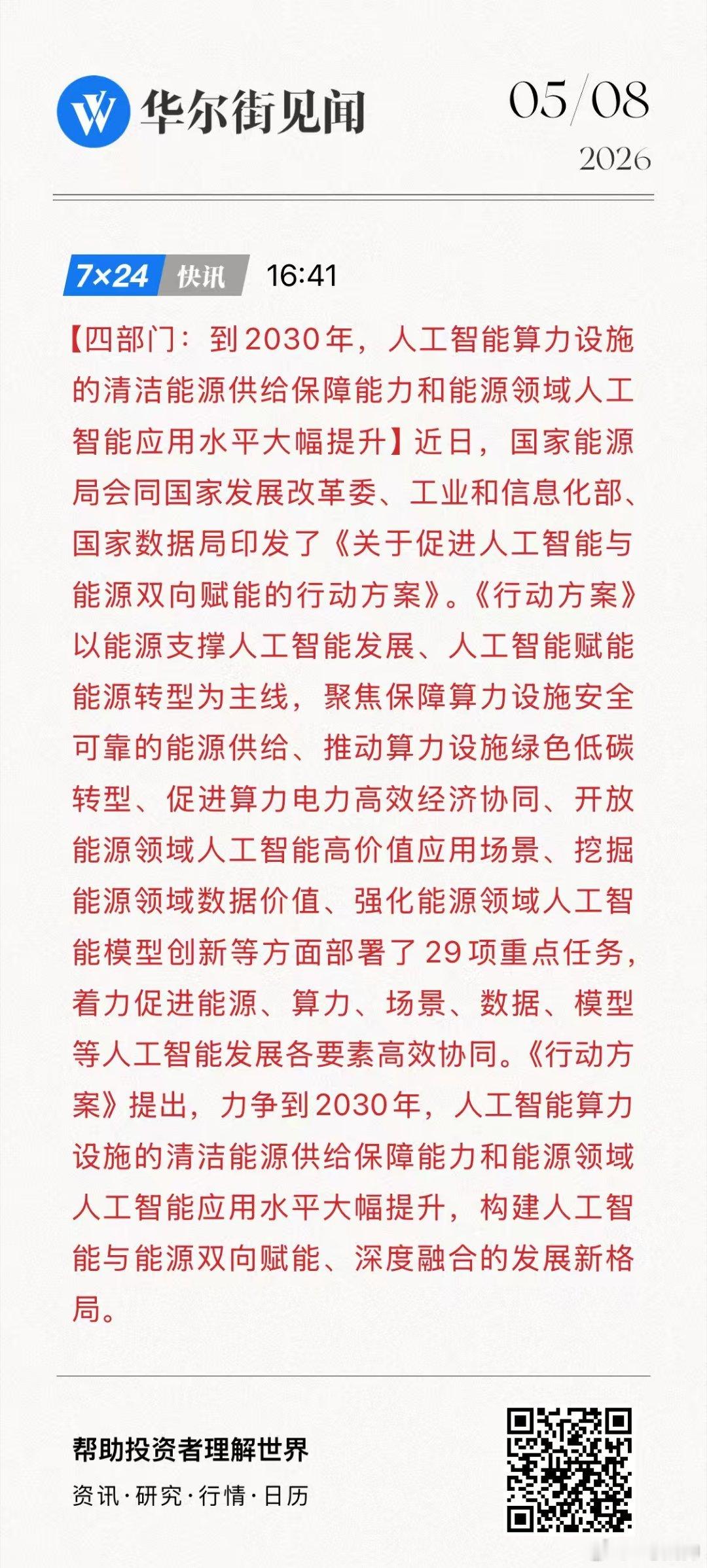 华尔街见闻

05/08
2026

7×24 快讯 16:41

【四部门：到2030年，人工智能算力设施的清洁能源供给保障能力和能源领域人工智能应用水平大幅提升】近日，国家能源局会同国家发展改革委、工业和信息化部、国家数据局印发了《关于促进人工智能与能源双向赋能的行动方案》。《行动方案》以能源支撑人工智能发展、人工智能赋能能源转型为主线，聚焦保障算力设施安全可靠的能源供给、推动算力设施绿色低碳转型、促进算力电力高效经济协同、开放能源领域人工智能高价值应用场景、挖掘能源领域数据价值、强化能源领域人工智能模型创新等方面部署了29项重点任务，着力促进能源、算力、场景、数据、模型等人工智能发展各要素高效协同。《行动方案》提出，力争到2030年，人工智能算力设施的清洁能源供给保障能力和能源领域人工智能应用水平大幅提升，构建人工智能与能源双向赋能、深度融合的发展新格局。

帮助投资者理解世界
资讯·研究·行情·日历